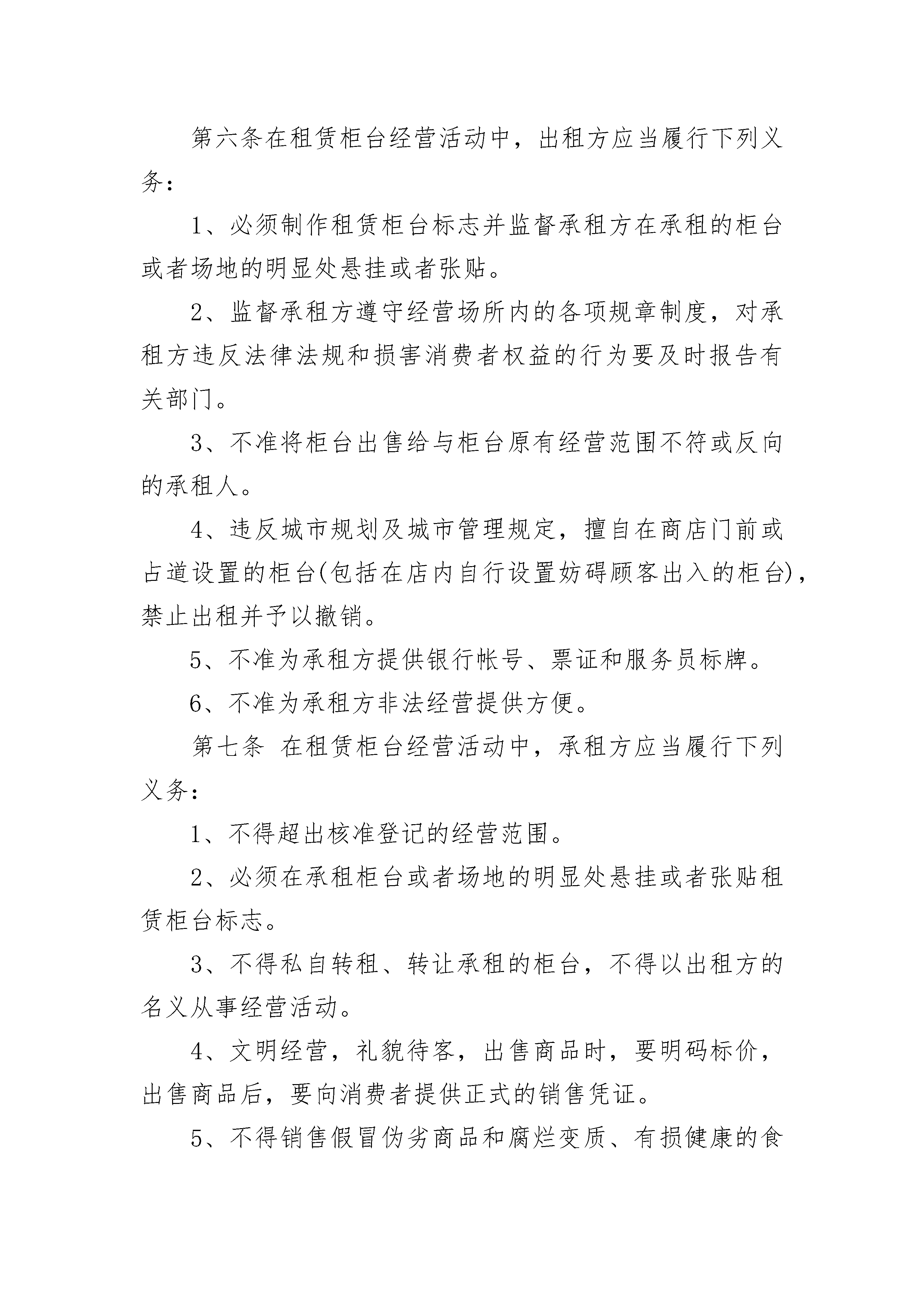 第六条在租赁柜台经营活动中，出租方应当履行下列义务：

1、必须制作租赁柜台标志并监督承租方在承租的柜台或者场地的明显处悬挂或者张贴。

2、监督承租方遵守经营场所内的各项规章制度，对承租方违反法律法规和损害消费者权益的行为要及时报告有关部门。

3、不准将柜台出售给与柜台原有经营范围不符或反向的承租人。

4、违反城市规划及城市管理规定，擅自在商店门前或占道设置的柜台(包括在店内自行设置妨碍顾客出入的柜台)，禁止出租并予以撤销。

5、不准为承租方提供银行帐号、票证和服务员标牌。

6、不准为承租方非法经营提供方便。

第七条 在租赁柜台经营活动中，承租方应当履行下列义务：

1、不得超出核准登记的经营范围。

2、必须在承租柜台或者场地的明显处悬挂或者张贴租赁柜台标志。

3、不得私自转租、转让承租的柜台，不得以出租方的名义从事经营活动。

4、文明经营，礼貌待客，出售商品时，要明码标价，出售商品后，要向消费者提供正式的销售凭证。

5、不得销售假冒伪劣商品和腐烂变质、有损健康的食